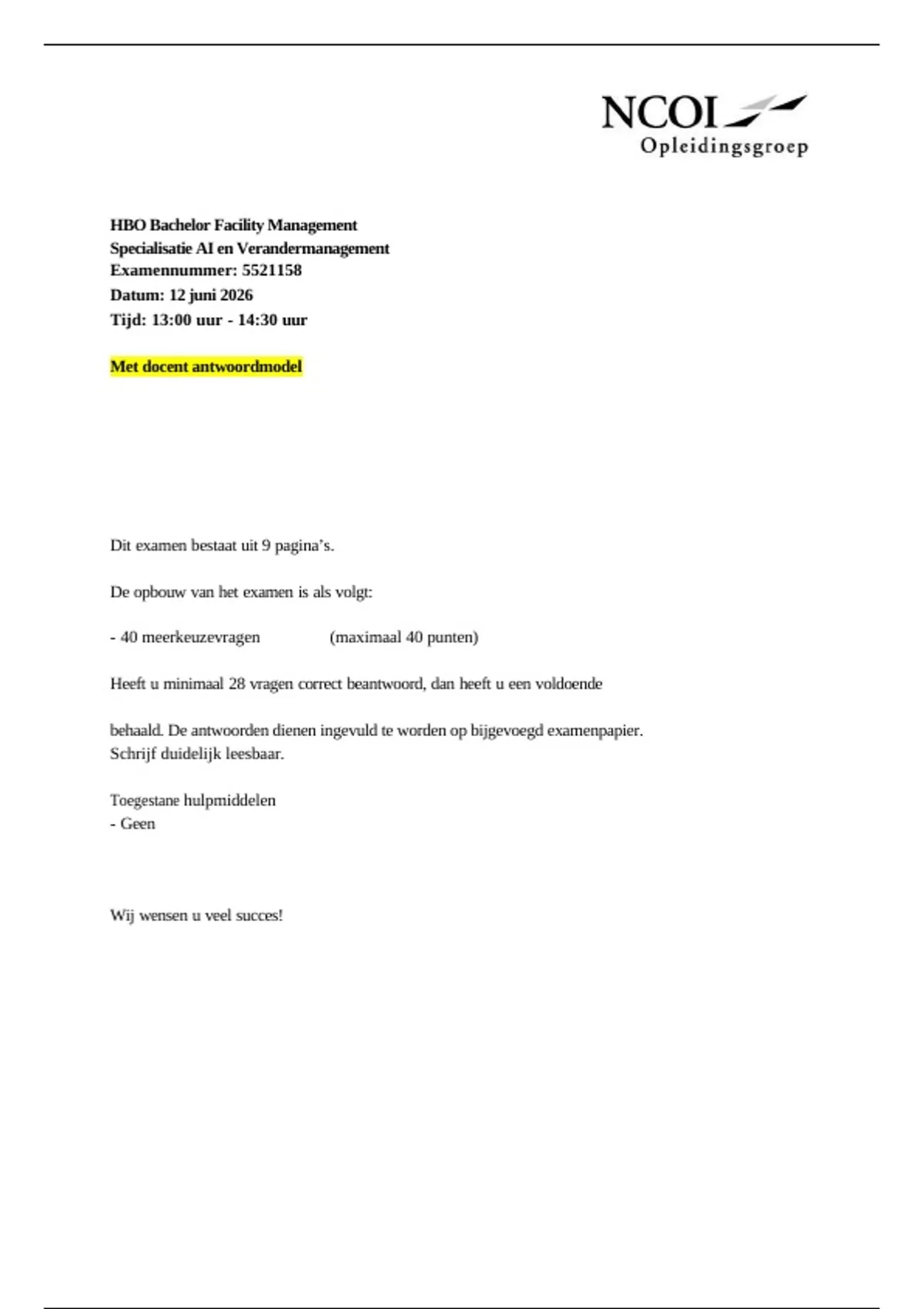 NCOI
Opleidingsgroep

HBO Bachelor Facility Management
Specialisatie AI en Verandermanagement
Examennummer: 5521158
Datum: 12 juni 2026
Tijd: 13:00 uur - 14:30 uur

Met docent antwoordmodel

Dit examen bestaat uit 9 pagina's.

De opbouw van het examen is als volgt:

- 40 meerkeuzevragen (maximaal 40 punten)

Heeft u minimaal 28 vragen correct beantwoord, dan heeft u een voldoende

behaald. De antwoorden dienen ingevuld te worden op bijgevoegd examenpapier.
Schrijf duidelijk leesbaar.

Toegestane hulpmiddelen
- Geen

Wij wensen u veel succes!